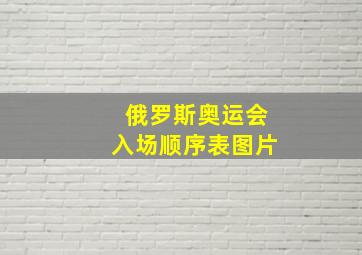 俄罗斯奥运会
入场顺序表图片